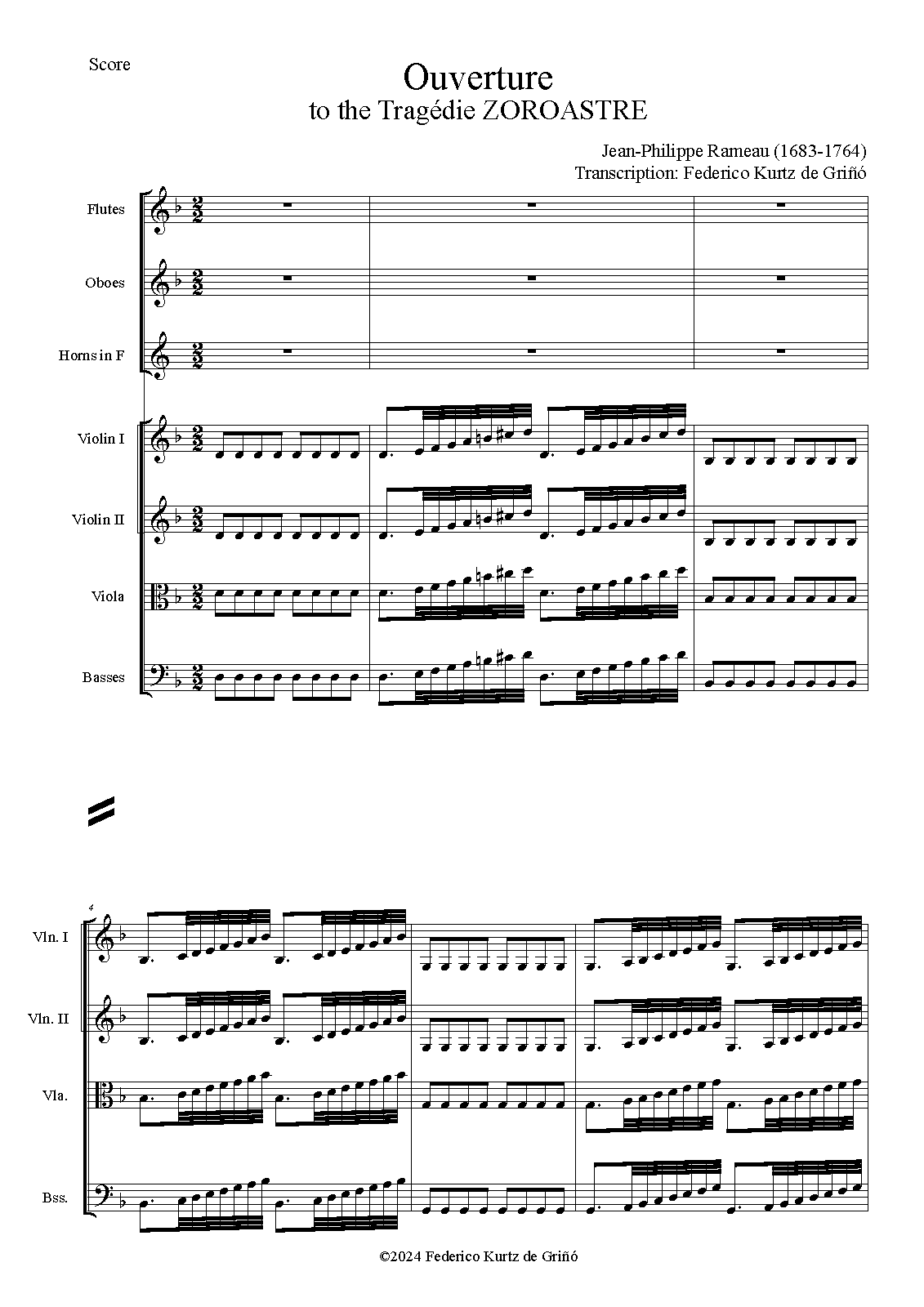 Score

Ouverture
to the Tragédie ZOROASTRE

Jean-Philippe Rameau (1683-1764)
Transcription: Federico Kurtz de Griñó

Flutes

Oboes

Horns in F

Violin I

Violin II

Viola

Basses

4

Vln. I

Vln. II

Vla.

Bss.

©2024 Federico Kurtz de Griñó